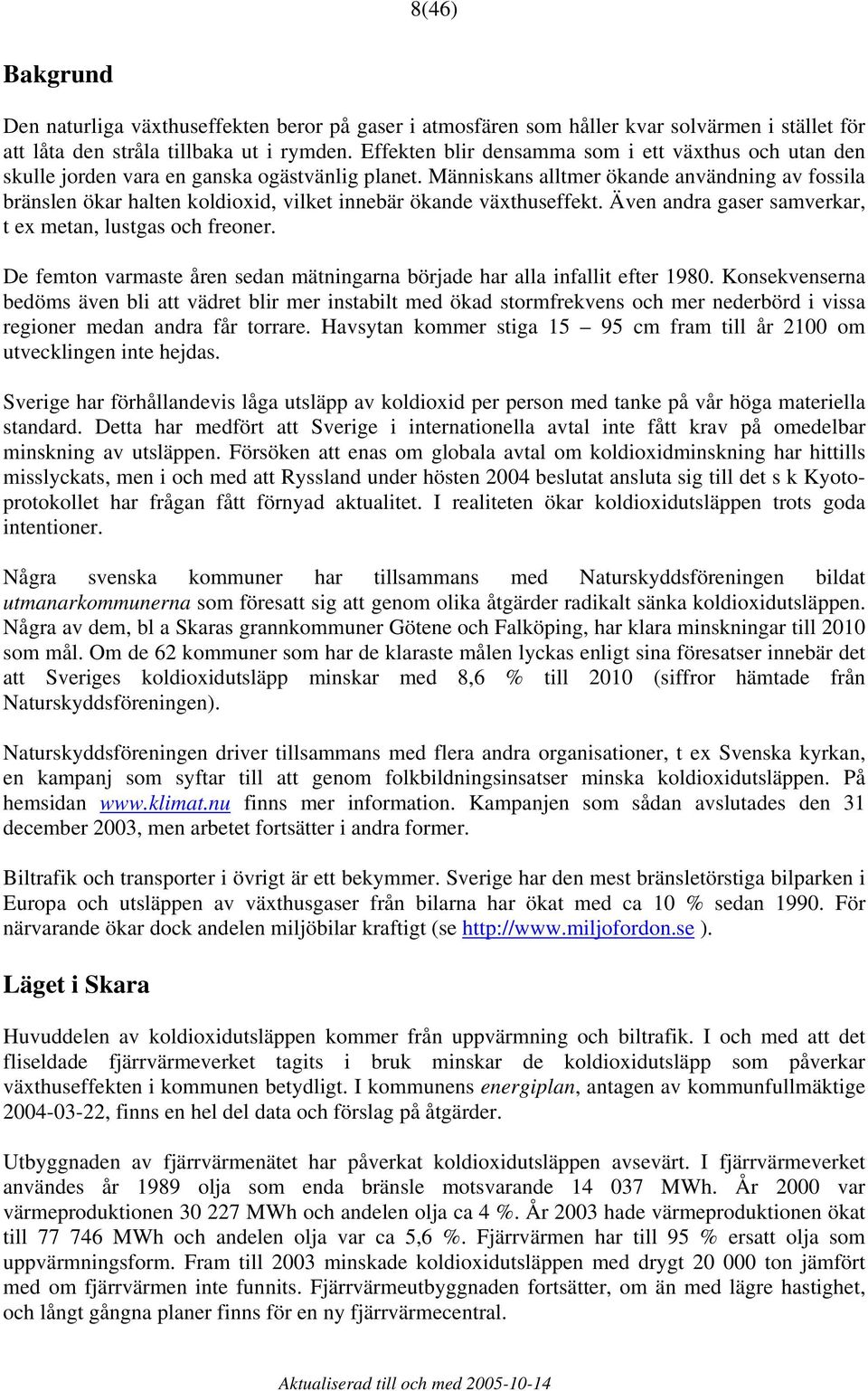 8(46)

Bakgrund

Den naturliga växthuseffekten beror på gaser i atmosfären som håller kvar solvärmen i stället för att låta den stråla tillbaka ut i rymden. Effekten blir densamma som i ett växthus och utan den skulle jorden vara en ganska ogästvänlig planet. Människans alltmer ökande användning av fossila bränslen ökar halten koldioxid, vilket innebär ökande växthuseffekt. Även andra gaser samverkar, t ex metan, lustgas och freoner.

De femton varmaste åren sedan mätningarna började har alla infallit efter 1980. Konsekvenserna bedöms även bli att vädret blir mer instabilt med ökad stormfrekvens och mer nederbörd i vissa regioner medan andra får torrare. Havsytan kommer stiga 15 – 95 cm fram till år 2100 om utvecklingen inte hejdas.

Sverige har förhållandevis låga utsläpp av koldioxid per person med tanke på vår höga materiella standard. Detta har medfört att Sverige i internationella avtal inte fått krav på omedelbar minskning av utsläppen. Försöken att enas om globala avtal om koldioxidminskning har hittills misslyckats, men i och med att Ryssland under hösten 2004 beslutat ansluta sig till det s k Kyotoprotokollet har frågan fått förnyad aktualitet. I realiteten ökar koldioxidutsläppen trots goda intentioner.

Några svenska kommuner har tillsammans med Naturskyddsföreningen bildat utmanarkommunerna som föresatt sig att genom olika åtgärder radikalt sänka koldioxidutsläppen. Några av dem, bl a Skaras grannkommuner Götene och Falköping, har klara minskningar till 2010 som mål. Om de 62 kommuner som har de klaraste målen lyckas enligt sina föresatser innebär det att Sveriges koldioxidutsläpp minskar med 8,6 % till 2010 (siffror hämtade från Naturskyddsföreningen).

Naturskyddsföreningen driver tillsammans med flera andra organisationer, t ex Svenska kyrkan, en kampanj som syftar till att genom folkbildningsinsatser minska koldioxidutsläppen. På hemsidan www.klimat.nu finns mer information. Kampanjen som sådan avslutades den 31 december 2003, men arbetet fortsätter i andra former.

Biltrafik och transporter i övrigt är ett bekymmer. Sverige har den mest bränsletörstiga bilparken i Europa och utsläppen av växthusgaser från bilarna har ökat med ca 10 % sedan 1990. För närvarande ökar dock andelen miljöbilar kraftigt (se http://www.miljofordon.se ).

Läget i Skara

Huvuddelen av koldioxidutsläppen kommer från uppvärmning och biltrafik. I och med att det fliseldade fjärrvärmeverket tagits i bruk minskar de koldioxidutsläpp som påverkar växthuseffekten i kommunen betydligt. I kommunens energiplan, antagen av kommunfullmäktige 2004-03-22, finns en hel del data och förslag på åtgärder.

Utbyggnaden av fjärrvärmenätet har påverkat koldioxidutsläppen avsevärt. I fjärrvärmeverket användes år 1989 olja som enda bränsle motsvarande 14 037 MWh. År 2000 var värmeproduktionen 30 227 MWh och andelen olja ca 4 %. År 2003 hade värmeproduktionen ökat till 77 746 MWh och andelen olja var ca 5,6 %. Fjärrvärmen har till 95 % ersatt olja som uppvärmningsform. Fram till 2003 minskade koldioxidutsläppen med drygt 20 000 ton jämfört med om fjärrvärmen inte funnits. Fjärrvärmeutbyggnaden fortsätter, om än med lägre hastighet, och långt gångna planer finns för en ny fjärrvärmecentral.

Aktualiserad till och med 2005-10-14